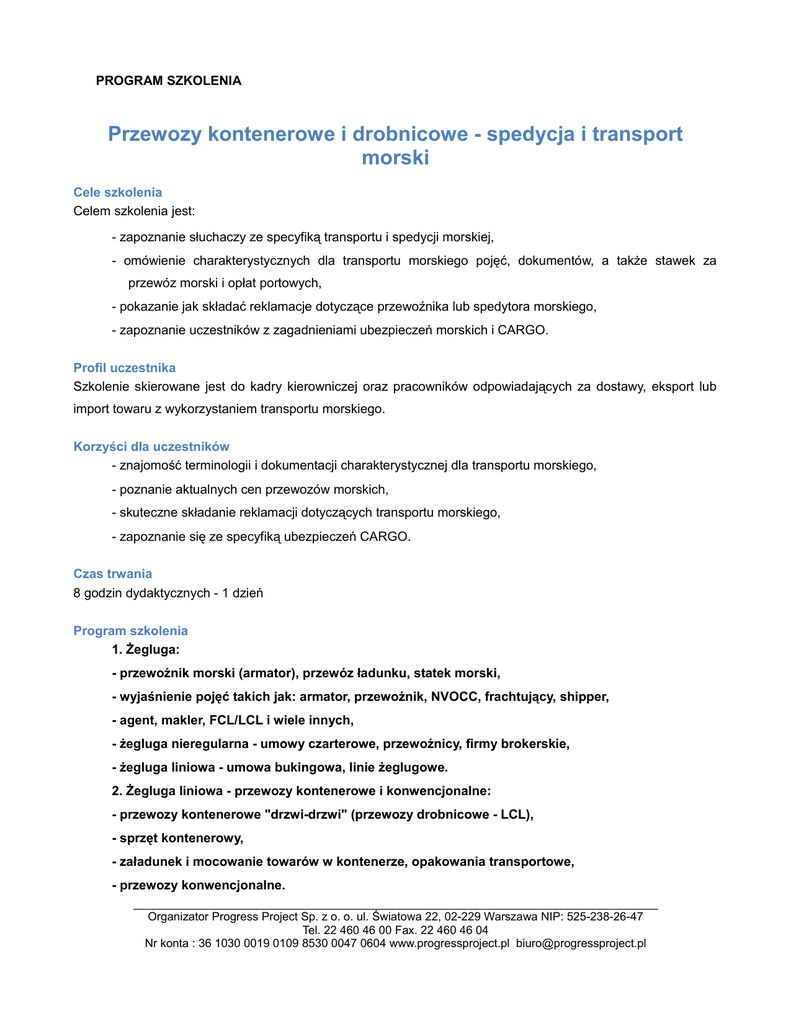 PROGRAM SZKOLENIA

Przewozy kontenerowe i drobnicowe - spedycja i transport morski

Cele szkolenia
Celem szkolenia jest:

- zapoznanie słuchaczy ze specyfiką transportu i spedycji morskiej,
- omówienie charakterystycznych dla transportu morskiego pojęć, dokumentów, a także stawek za przewóz morski i opłat portowych,
- pokazanie jak składać reklamacje dotyczące przewoźnika lub spedytora morskiego,
- zapoznanie uczestników z zagadnieniami ubezpieczeń morskich i CARGO.

Profil uczestnika
Szkolenie skierowane jest do kadry kierowniczej oraz pracowników odpowiadających za dostawy, eksport lub import towaru z wykorzystaniem transportu morskiego.

Korzyści dla uczestników
- znajomość terminologii i dokumentacji charakterystycznej dla transportu morskiego,
- poznanie aktualnych cen przewozów morskich,
- skuteczne składanie reklamacji dotyczących transportu morskiego,
- zapoznanie się ze specyfiką ubezpieczeń CARGO.

Czas trwania
8 godzin dydaktycznych - 1 dzień

Program szkolenia
1. Żegluga:
- przewoźnik morski (armator), przewóz ładunku, statek morski,
- wyjaśnienie pojęć takich jak: armator, przewoźnik, NVOCC, frachtujący, shipper,
- agent, makler, FCL/LCL i wiele innych,
- żegluga nieregularna - umowy czarterowe, przewoźnicy, firmy brokerskie,
- żegluga liniowa - umowa bukingowa, linie żeglugowe.
2. Żegluga liniowa - przewozy kontenerowe i konwencjonalne:
- przewozy kontenerowe "drzwi-drzwi" (przewozy drobnicowe - LCL),
- sprzęt kontenerowy,
- załadunek i mocowanie towarów w kontenerze, opakowania transportowe,
- przewozy konwencjonalne.

Organizator Progress Project Sp. z o. o. ul. Światowa 22, 02-229 Warszawa NIP: 525-238-26-47
Tel. 22 460 46 00 Fax. 22 460 46 04
Nr konta : 36 1030 0019 0109 8530 0047 0604 www.progressproject.pl biuro@progressproject.pl